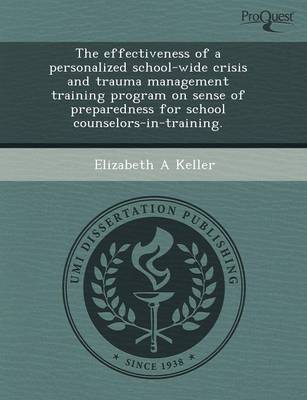 ProQuest

The effectiveness of a personalized school-wide crisis and trauma management training program on sense of preparedness for school counselors-in-training.

Elizabeth A Keller

UMI DISSERTATION PUBLISHING

* SINCE 1938 *